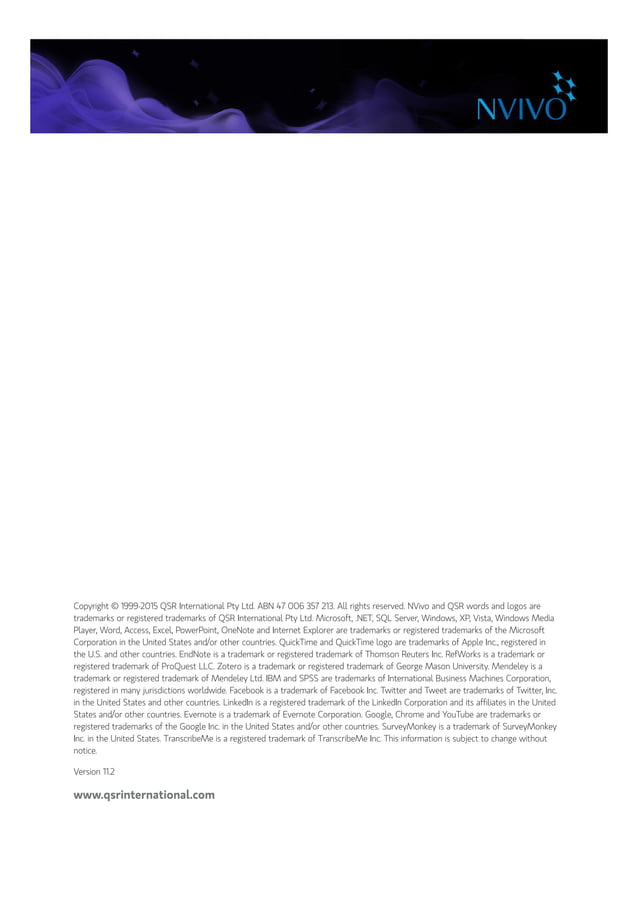 NVIVO

Copyright © 1999-2015 QSR International Pty Ltd. ABN 47 006 357 213. All rights reserved. NVivo and QSR words and logos are trademarks or registered trademarks of QSR International Pty Ltd. Microsoft, .NET, SQL Server, Windows, XP, Vista, Windows Media Player, Word, Access, Excel, PowerPoint, OneNote and Internet Explorer are trademarks or registered trademarks of the Microsoft Corporation in the United States and/or other countries. QuickTime and QuickTime logo are trademarks of Apple Inc., registered in the U.S. and other countries. EndNote is a trademark or registered trademark of Thomson Reuters Inc. RefWorks is a trademark or registered trademark of ProQuest LLC. Zotero is a trademark or registered trademark of George Mason University. Mendeley is a trademark or registered trademark of Mendeley Ltd. IBM and SPSS are trademarks of International Business Machines Corporation, registered in many jurisdictions worldwide. Facebook is a trademark of Facebook Inc. Twitter and Tweet are trademarks of Twitter, Inc. in the United States and other countries. LinkedIn is a registered trademark of the LinkedIn Corporation and its affiliates in the United States and/or other countries. Evernote is a trademark of Evernote Corporation. Google, Chrome and YouTube are trademarks or registered trademarks of the Google Inc. in the United States and/or other countries. SurveyMonkey is a trademark of SurveyMonkey Inc. in the United States. TranscribeMe is a registered trademark of TranscribeMe Inc. This information is subject to change without notice.

Version 11.2

www.qsrinternational.com